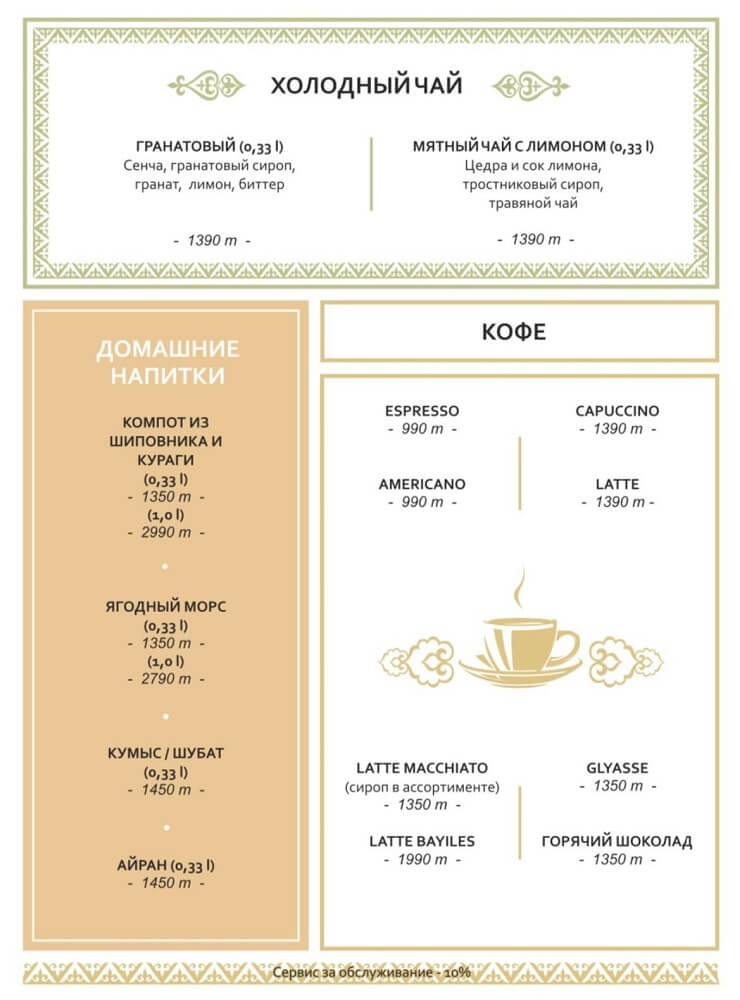 ХОЛОДНЫЙ ЧАЙ

ГРАНАТОВЫЙ (0,33 l)
Сенча, гранатовый сироп,
гранат, лимон, биттер

- 1390 т -

МЯТНЫЙ ЧАЙ С ЛИМОНОМ (0,33 l)
Цедра и сок лимона,
тростниковый сироп,
травяной чай

- 1390 т -

ДОМАШНИЕ НАПИТКИ

КОМПОТ ИЗ ШИПОВНИКА И КУРАГИ
(0,33 l)
- 1350 т -
(1,0 l)
- 2990 т -

•

ЯГОДНЫЙ МОРС
(0,33 l)
- 1350 т -
(1,0 l)
- 2790 т -

•

КУМЫС / ШУБАТ
(0,33 l)
- 1450 т -

•

АЙРАН (0,33 l)
- 1450 т -

КОФЕ

ESPRESSO
- 990 т -

AMERICANO
- 990 т -

CAPUCCINO
- 1390 т -

LATTE
- 1390 т -

LATTE MACCHIATO
(сироп в ассортименте)
- 1350 т -

LATTE BAYILES
- 1990 т -

GLYASSE
- 1350 т -

ГОРЯЧИЙ ШОКОЛАД
- 1350 т -

Сервис за обслуживание - 10%